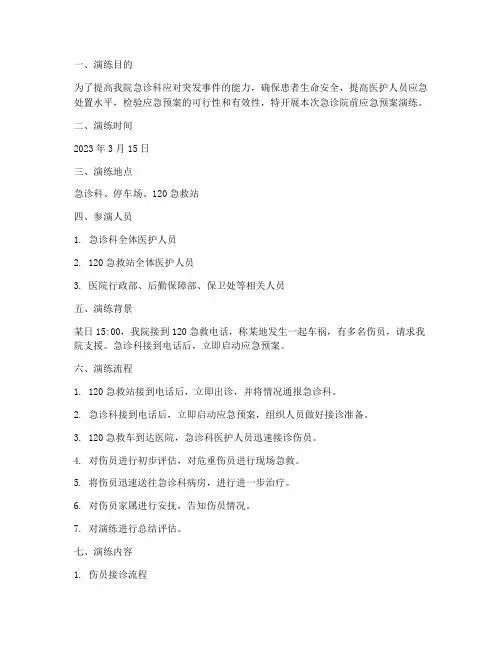 一、演练目的

为了提高我院急诊科应对突发事件的能力，确保患者生命安全，提高医护人员应急处置水平，检验应急预案的可行性和有效性，特开展本次急诊院前应急预案演练。

二、演练时间

2023 年 3 月 15 日

三、演练地点

急诊科、停车场、120 急救站

四、参演人员

1. 急诊科全体医护人员

2. 120 急救站全体医护人员

3. 医院行政部、后勤保障部、保卫处等相关人员

五、演练背景

某日 15:00，我院接到 120 急救电话，称某地发生一起车祸，有多名伤员，请求我院支援。急诊科接到电话后，立即启动应急预案。

六、演练流程

1. 120 急救站接到电话后，立即出诊，并将情况通报急诊科。

2. 急诊科接到电话后，立即启动应急预案，组织人员做好接诊准备。

3. 120 急救车到达医院，急诊科医护人员迅速接诊伤员。

4. 对伤员进行初步评估，对危重伤员进行现场急救。

5. 将伤员迅速送往急诊科病房，进行进一步治疗。

6. 对伤员家属进行安抚，告知伤员情况。

7. 对演练进行总结评估。

七、演练内容

1. 伤员接诊流程